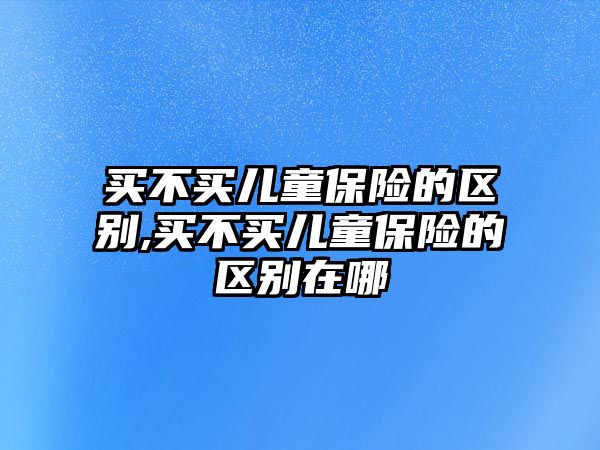 买不买儿童保险的区别,买不买儿童保险的区别在哪